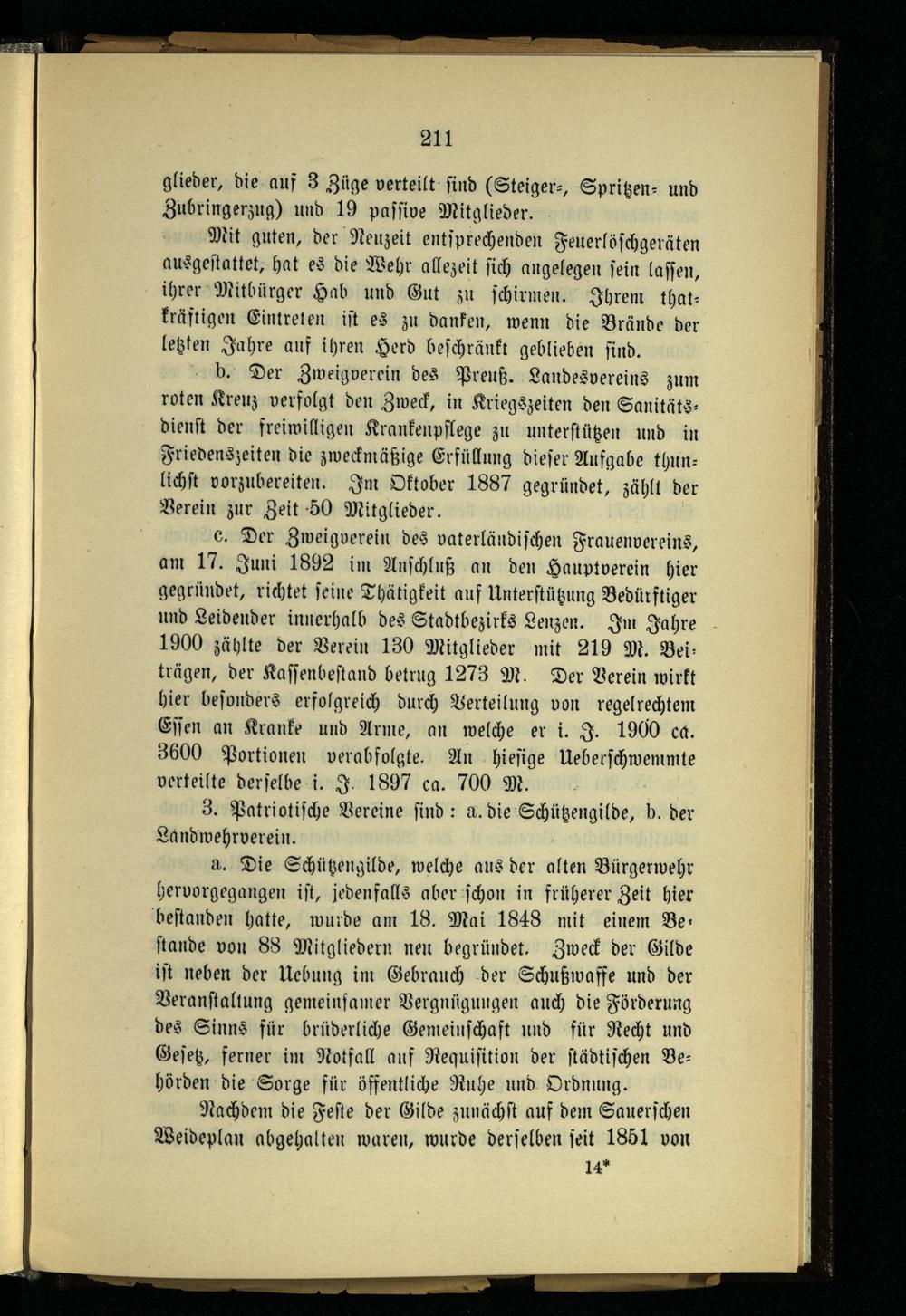 211

glieder, die auf 3 Züge verteilt sind (Steiger-, Spritzen- und Zubringerzug) und 19 passive Mitglieder.

Mit guten, der Neuzeit entsprechenden Feuerlöschgeräten ausgestattet, hat es die Wehr allezeit sich angelegen sein lassen, ihrer Mitbürger Hab und Gut zu schirmen. Ihrem thatkräftigen Eintreten ist es zu danken, wenn die Brände der letzten Jahre auf ihren Herd beschränkt geblieben sind.

b. Der Zweigverein des Preuß. Landesvereins zum roten Kreuz verfolgt den Zweck, in Kriegszeiten den Sanitätsdienst der freiwilligen Krankenpflege zu unterstützen und in Friedenszeiten die zweckmäßige Erfüllung dieser Aufgabe thunlichst vorzubereiten. Im Oktober 1887 gegründet, zählt der Verein zur Zeit 50 Mitglieder.

c. Der Zweigverein des vaterländischen Frauenvereins, am 17. Juni 1892 im Anschluß an den Hauptverein hier gegründet, richtet seine Thätigkeit auf Unterstützung Bedürftiger und Leidender innerhalb des Stadtbezirks Lenzen. Im Jahre 1900 zählte der Verein 130 Mitglieder mit 219 M. Beiträgen, der Kassenbestand betrug 1273 M. Der Verein wirkt hier besonders erfolgreich durch Verteilung von regelrechtem Essen an Kranke und Arme, an welche er i. J. 1900 ca. 3600 Portionen verabfolgte. An hiesige Ueberschwemmte verteilte derselbe i. J. 1897 ca. 700 M.

3. Patriotische Vereine sind: a. die Schützengilde, b. der Landwehrverein.

a. Die Schützengilde, welche aus der alten Bürgerwehr hervorgegangen ist, jedenfalls aber schon in früherer Zeit hier bestanden hatte, wurde am 18. Mai 1848 mit einem Bestande von 88 Mitgliedern neu begründet. Zweck der Gilde ist neben der Uebung im Gebrauch der Schußwaffe und der Veranstaltung gemeinsamer Vergnügungen auch die Förderung des Sinns für brüderliche Gemeinschaft und für Recht und Gesetz, ferner im Notfall auf Requisition der städtischen Behörden die Sorge für öffentliche Ruhe und Ordnung.

Nachdem die Feste der Gilde zunächst auf dem Sauerschen Weideplan abgehalten waren, wurde derselben seit 1851 von

14*